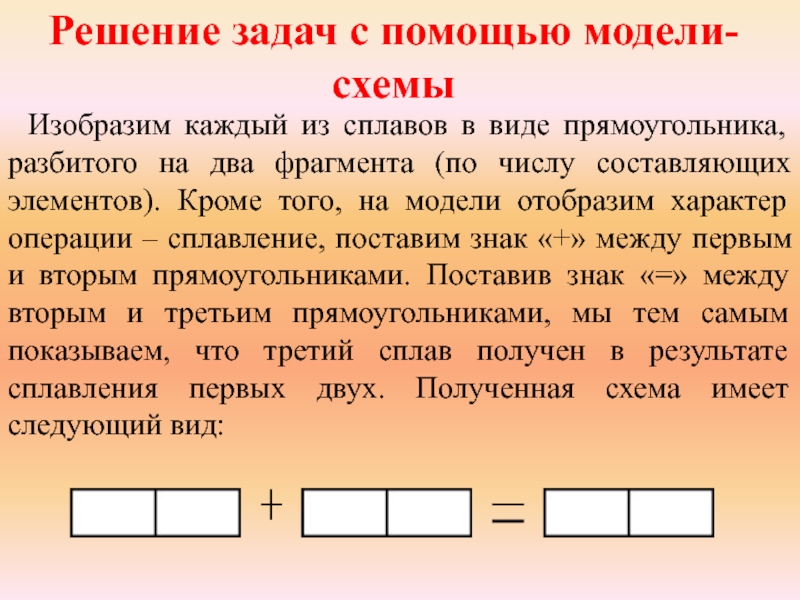 Решение задач с помощью модели-схемы

Изобразим каждый из сплавов в виде прямоугольника, разбитого на два фрагмента (по числу составляющих элементов). Кроме того, на модели отобразим характер операции – сплавление, поставим знак «+» между первым и вторым прямоугольниками. Поставив знак «=» между вторым и третьим прямоугольниками, мы тем самым показываем, что третий сплав получен в результате сплавления первых двух. Полученная схема имеет следующий вид:

+ =